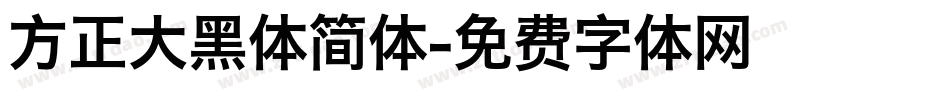 方正大黑体简体-免费字体网